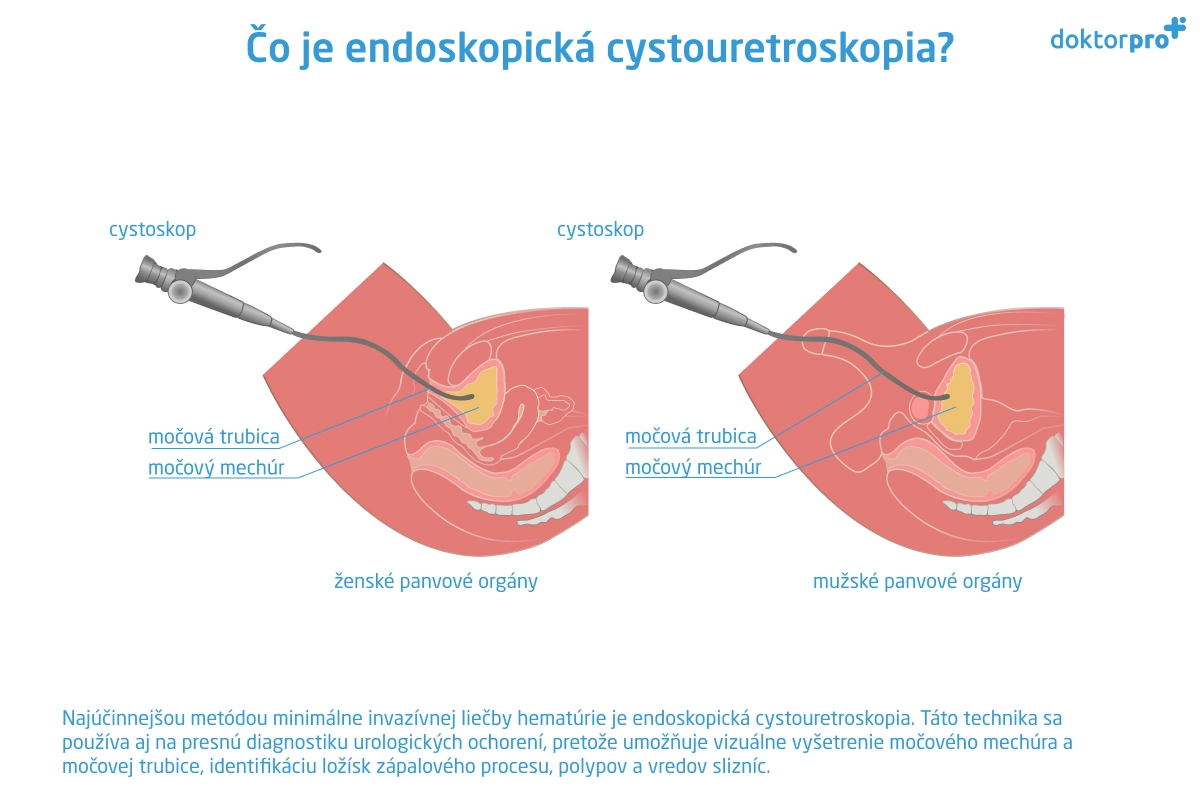 Čo je endoskopická cystouretroskopia?

doktorpro

cystoskop

močová trubica

močový mechúr

ženské panvové orgány

cystoskop

močová trubica

močový mechúr

mužské panvové orgány

Najúčinnejšou metódou minimálne invazívnej liečby hematúrie je endoskopická cystouretroskopia. Táto technika sa používa aj na presnú diagnostiku urologických ochorení, pretože umožňuje vizuálne vyšetrenie močového mechúra a močovej trubice, identifikáciu ložísk zápalového procesu, polypov a vredov slizníc.